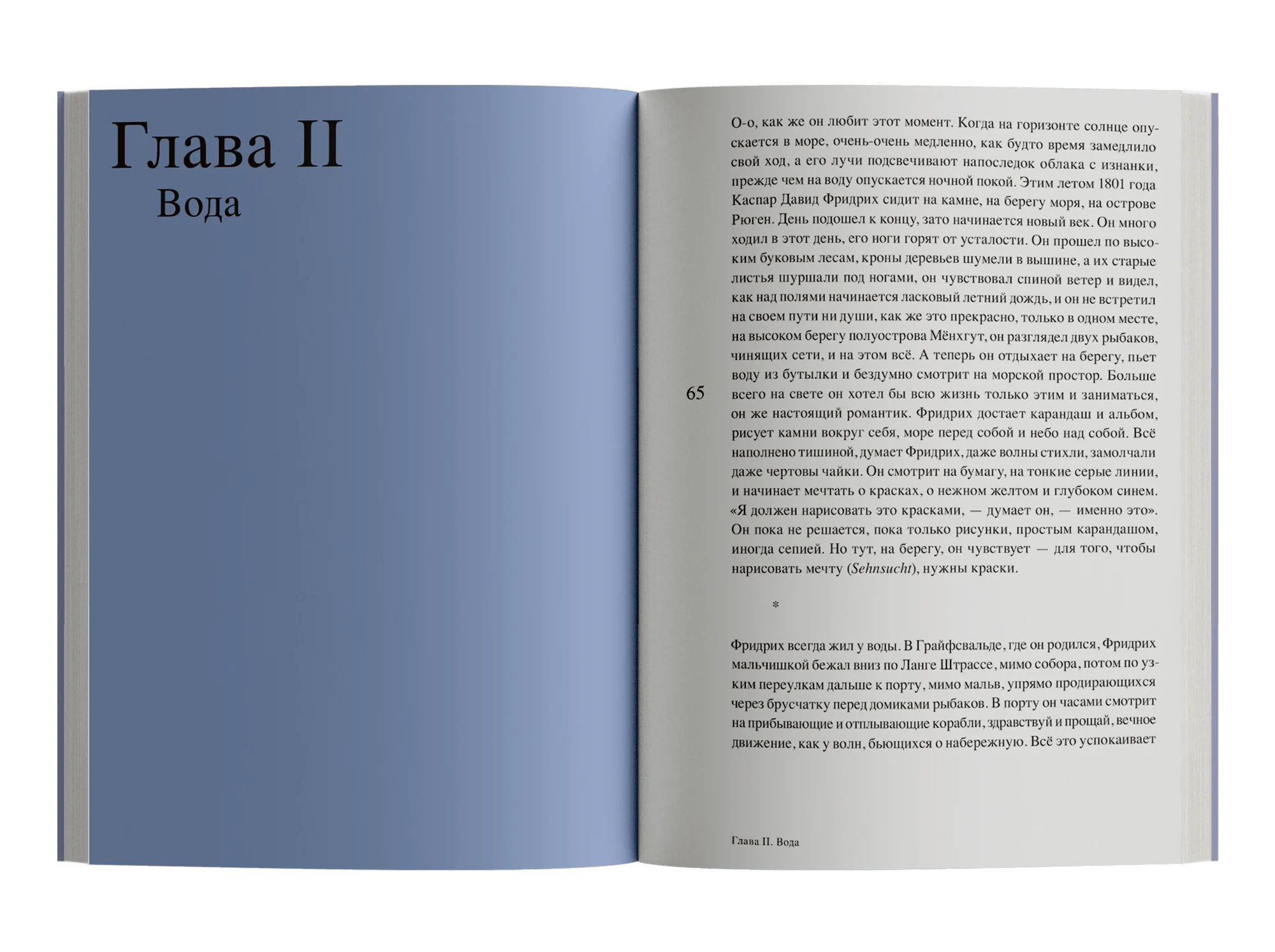 Глава II
Вода

65

О-о, как же он любит этот момент. Когда на горизонте солнце опускается в море, очень-очень медленно, как будто время замедлило свой ход, а его лучи подсвечивают напоследок облака с изнанки, прежде чем на воду опускается ночной покой. Этим летом 1801 года Каспар Давид Фридрих сидит на камне, на берегу моря, на острове Рюген. День подошел к концу, зато начинается новый век. Он много ходил в этот день, его ноги горят от усталости. Он прошел по высоким буковым лесам, кроны деревьев шумели в вышине, а их старые листья шуршали под ногами, он чувствовал спиной ветер и видел, как над полями начинается ласковый летний дождь, и он не встретил на своем пути ни души, как же это прекрасно, только в одном месте, на высоком берегу полуострова Мёнхгут, он разглядел двух рыбаков, чинящих сети, и на этом всё. А теперь он отдыхает на берегу, пьет воду из бутылки и бездумно смотрит на морской простор. Больше всего на свете он хотел бы всю жизнь только этим и заниматься, он же настоящий романтик. Фридрих достает карандаш и альбом, рисует камни вокруг себя, море перед собой и небо над собой. Всё наполнено тишиной, думает Фридрих, даже волны стихли, замолчали даже чертовы чайки. Он смотрит на бумагу, на тонкие серые линии, и начинает мечтать о красках, о нежном желтом и глубоком синем. «Я должен нарисовать это красками, — думает он, — именно это». Он пока не решается, пока только рисунки, простым карандашом, иногда сепией. Но тут, на берегу, он чувствует — для того, чтобы нарисовать мечту (Sehnsucht), нужны краски.

*

Фридрих всегда жил у воды. В Грайфсвальде, где он родился, Фридрих мальчишкой бежал вниз по Ланге Штрассе, мимо собора, потом по узким переулкам дальше к порту, мимо мальв, упрямо продирающихся через брусчатку перед домиками рыбаков. В порту он часами смотрит на прибывающие и отплывающие корабли, здравствуй и прощай, вечное движение, как у волн, бьющихся о набережную. Всё это успокаивает

Глава II. Вода